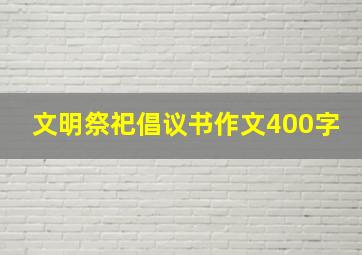 文明祭祀倡议书作文400字